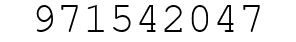 971542047